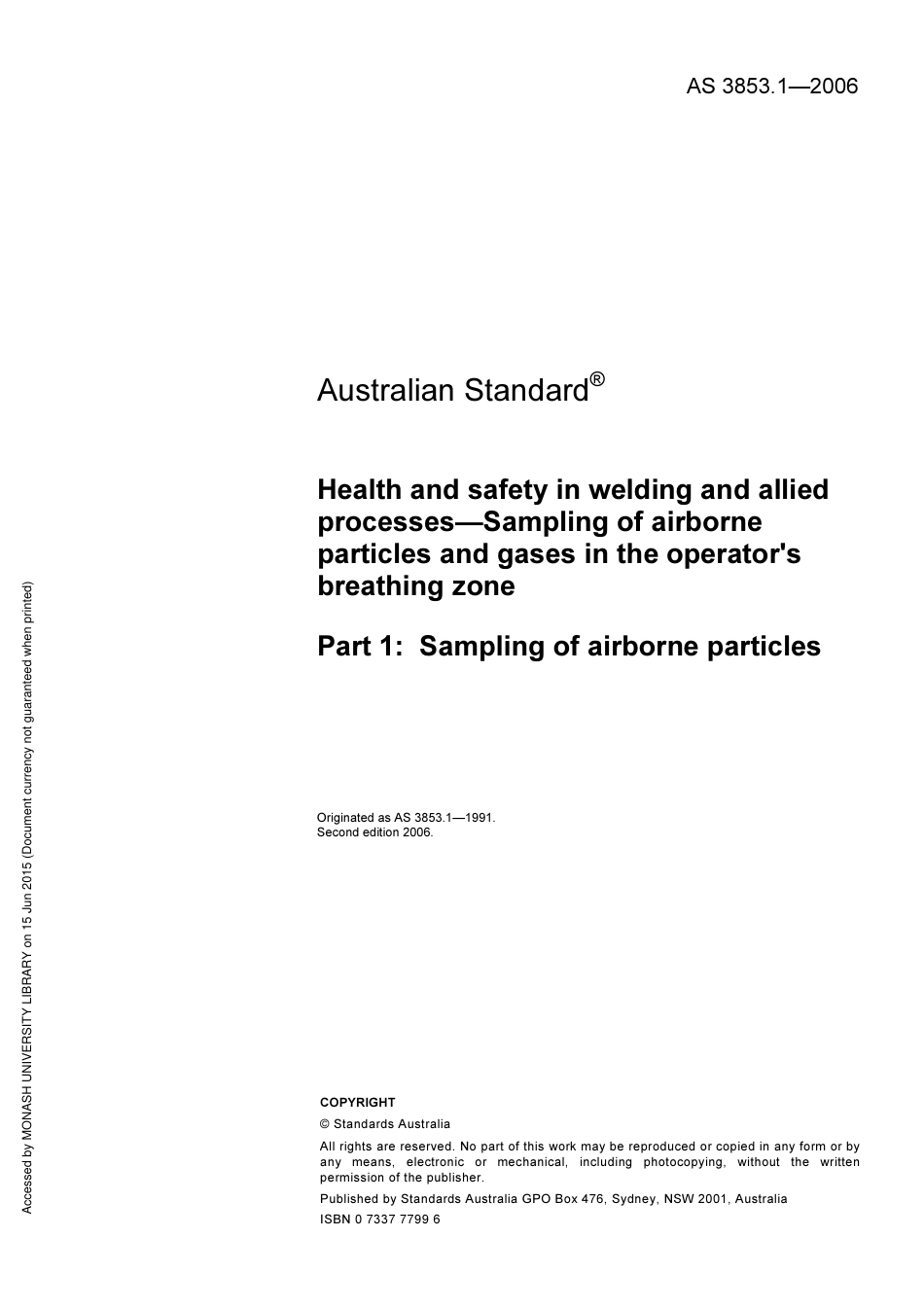 AS 3853.1—2006

Australian Standard®

Health and safety in welding and allied processes—Sampling of airborne particles and gases in the operator's breathing zone

Part 1: Sampling of airborne particles

Originated as AS 3853.1—1991.
Second edition 2006.

COPYRIGHT

© Standards Australia

All rights are reserved. No part of this work may be reproduced or copied in any form or by any means, electronic or mechanical, including photocopying, without the written permission of the publisher.

Published by Standards Australia GPO Box 476, Sydney, NSW 2001, Australia

ISBN 0 7337 7799 6

Accessed by MONASH UNIVERSITY LIBRARY on 15 Jun 2015 (Document currency not guaranteed when printed)